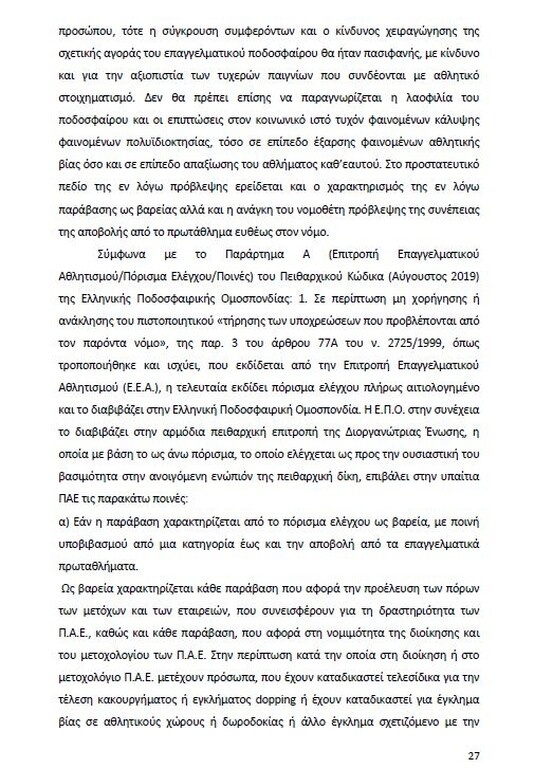 προσώπου, τότε η σύγκρουση συμφερόντων και ο κίνδυνος χειραγώγησης της σχετικής αγοράς του επαγγελματικού ποδοσφαίρου θα ήταν πασιφανής, με κίνδυνο και για την αξιοπιστία των τυχερών παιγνίων που συνδέονται με αθλητικό στοιχηματισμό. Δεν θα πρέπει επίσης να παραγνωρίζεται η λαοφιλία του ποδοσφαίρου και οι επιπτώσεις στον κοινωνικό ιστό τυχόν φαινομένων κάλυψης φαινομένων πολυϊδιοκτησίας, τόσο σε επίπεδο έξαρσης φαινομένων αθλητικής βίας όσο και σε επίπεδο απαξίωσης του αθλήματος καθ'εαυτού. Στο προστατευτικό πεδίο της εν λόγω πρόβλεψης ερείδεται και ο χαρακτηρισμός της εν λόγω παράβασης ως βαρείας αλλά και η ανάγκη του νομοθέτη πρόβλεψης της συνέπειας της αποβολής από το πρωτάθλημα ευθέως στον νόμο.

Σύμφωνα με το Παράρτημα Α (Επιτροπή Επαγγελματικού Αθλητισμού/Πόρισμα Ελέγχου/Ποινές) του Πειθαρχικού Κώδικα (Αύγουστος 2019) της Ελληνικής Ποδοσφαιρικής Ομοσπονδίας: 1. Σε περίπτωση μη χορήγησης ή ανάκλησης του πιστοποιητικού «τήρησης των υποχρεώσεων που προβλέπονται από τον παρόντα νόμο», της παρ. 3 του άρθρου 77Α του ν. 2725/1999, όπως τροποποιήθηκε και ισχύει, που εκδίδεται από την Επιτροπή Επαγγελματικού Αθλητισμού (Ε.Ε.Α.), η τελευταία εκδίδει πόρισμα ελέγχου πλήρως αιτιολογημένο και το διαβιβάζει στην Ελληνική Ποδοσφαιρική Ομοσπονδία. Η Ε.Π.Ο. στην συνέχεια το διαβιβάζει στην αρμόδια πειθαρχική επιτροπή της Διοργανώτριας Ένωσης, η οποία με βάση το ως άνω πόρισμα, το οποίο ελέγχεται ως προς την ουσιαστική του βασιμότητα στην ανοιγόμενη ενώπιόν της πειθαρχική δίκη, επιβάλει στην υπαίτια ΠΑΕ τις παρακάτω ποινές:

α) Εάν η παράβαση χαρακτηρίζεται από το πόρισμα ελέγχου ως βαρεία, με ποινή υποβιβασμού από μια κατηγορία έως και την αποβολή από τα επαγγελματικά πρωταθλήματα.

Ως βαρεία χαρακτηρίζεται κάθε παράβαση που αφορά την προέλευση των πόρων των μετόχων και των εταιρειών, που συνεισφέρουν για τη δραστηριότητα των Π.Α.Ε., καθώς και κάθε παράβαση, που αφορά στη νομιμότητα της διοίκησης και του μετοχολογίου των Π.Α.Ε. Στην περίπτωση κατά την οποία στη διοίκηση ή στο μετοχολόγιο Π.Α.Ε. μετέχουν πρόσωπα, που έχουν καταδικαστεί τελεσίδικα για την τέλεση κακουργήματος ή εγκλήματος dopping ή έχουν καταδικαστεί για έγκλημα βίας σε αθλητικούς χώρους ή δωροδοκίας ή άλλο έγκλημα σχετιζόμενο με την

27